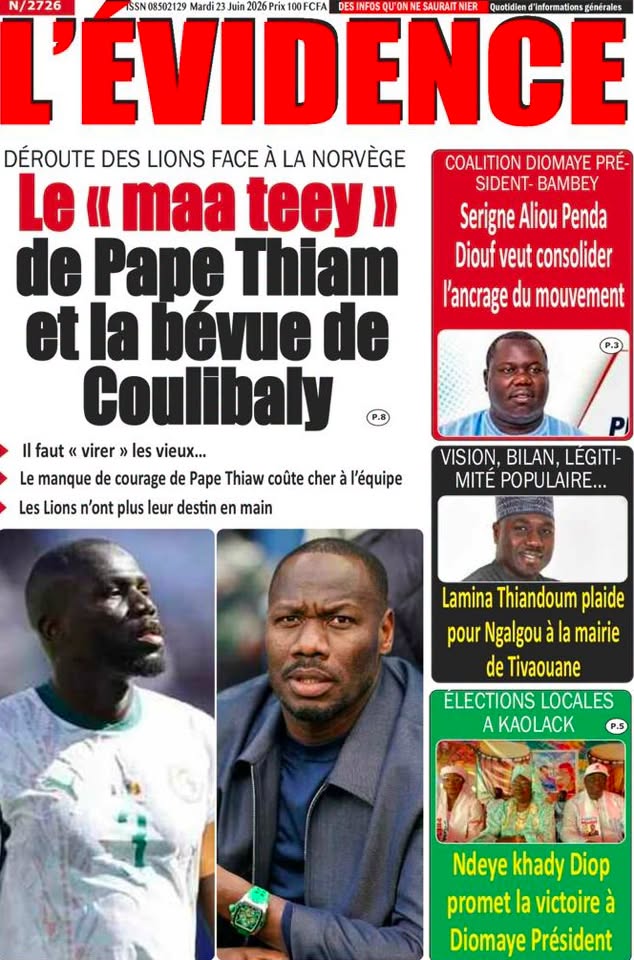 N/2726 ISSN 08502129 Mardi 23 Juin 2026 Prix 100 FCFA DES INFOS QU'ON NE SAURAIT NIER Quotidien d'informations générales

L'ÉVIDENCE

DÉROUTE DES LIONS FACE À LA NORVÈGE

Le « maa teey » de Pape Thiam et la bévue de Coulibaly

P.8

Il faut « virer » les vieux...

Le manque de courage de Pape Thiaw coûte cher à l'équipe

Les Lions n'ont plus leur destin en main

COALITION DIOMAYE PRÉSIDENT- BAMBEY

Serigne Aliou Penda Diouf veut consolider l'ancrage du mouvement

P.3

VISION, BILAN, LÉGITIMITÉ POPULAIRE...

Lamina Thiandoum plaide pour Ngalgou à la mairie de Tivaouane

ÉLECTIONS LOCALES A KAOLACK

P.5

Ndeye khady Diop promet la victoire à Diomaye Président